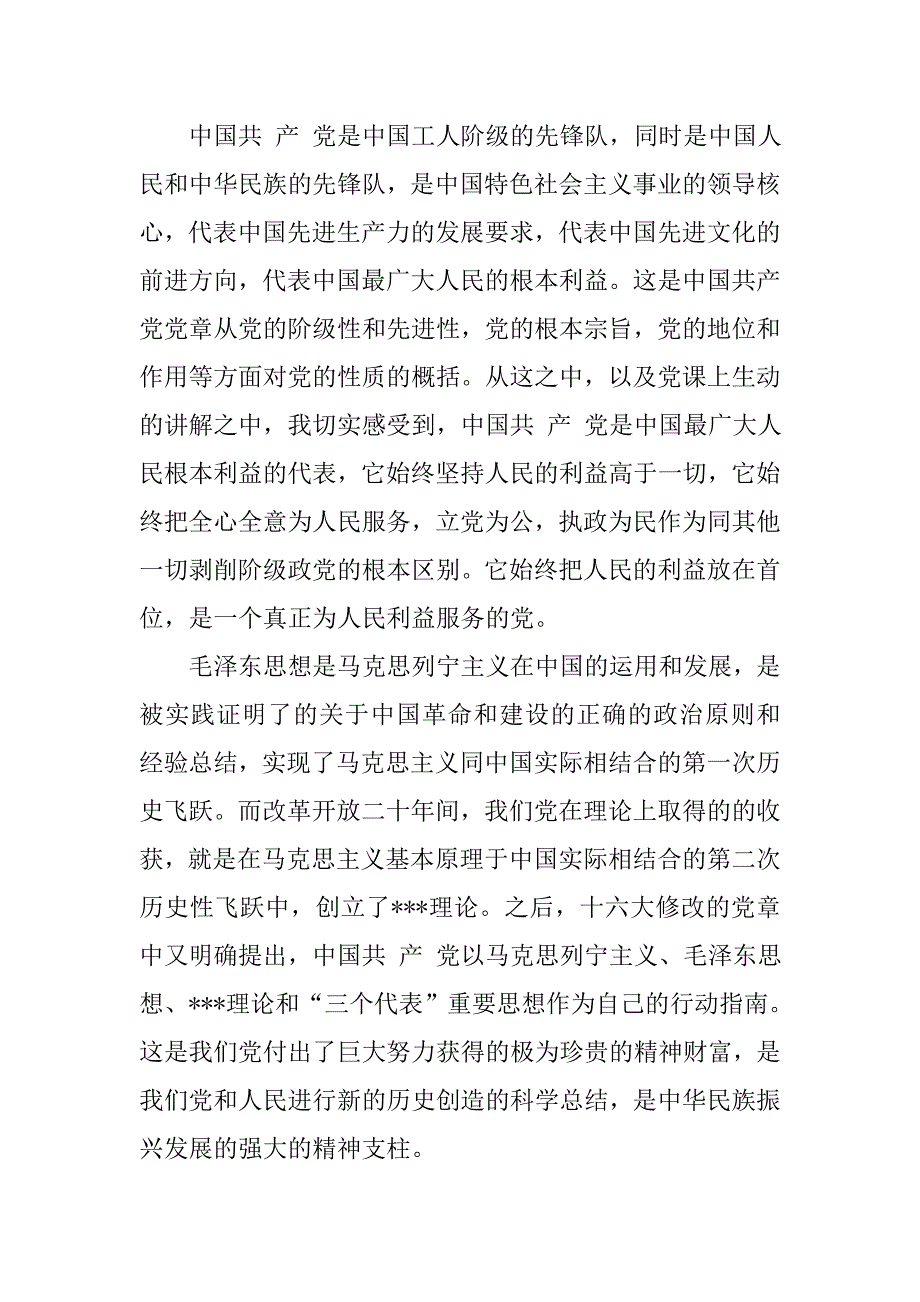 中国共 产 党是中国工人阶级的先锋队，同时是中国人民和中华民族的先锋队，是中国特色社会主义事业的领导核心，代表中国先进生产力的发展要求，代表中国先进文化的前进方向，代表中国最广大人民的根本利益。这是中国共产党党章从党的阶级性和先进性，党的根本宗旨，党的地位和作用等方面对党的性质的概括。从这之中，以及党课上生动的讲解之中，我切实感受到，中国共 产 党是中国最广大人民根本利益的代表，它始终坚持人民的利益高于一切，它始终把全心全意为人民服务，立党为公，执政为民作为同其他一切剥削阶级政党的根本区别。它始终把人民的利益放在首位，是一个真正为人民利益服务的党。

毛泽东思想是马克思列宁主义在中国的运用和发展，是被实践证明了的关于中国革命和建设的正确的政治原则和经验总结，实现了马克思主义同中国实际相结合的第一次历史飞跃。而改革开放二十年间，我们党在理论上取得的的收获，就是在马克思主义基本原理于中国实际相结合的第二次历史性飞跃中，创立了***理论。之后，十六大修改的党章中又明确提出，中国共 产 党以马克思列宁主义、毛泽东思想、***理论和“三个代表”重要思想作为自己的行动指南。这是我们党付出了巨大努力获得的极为珍贵的精神财富，是我们党和人民进行新的历史创造的科学总结，是中华民族振兴发展的强大的精神支柱。